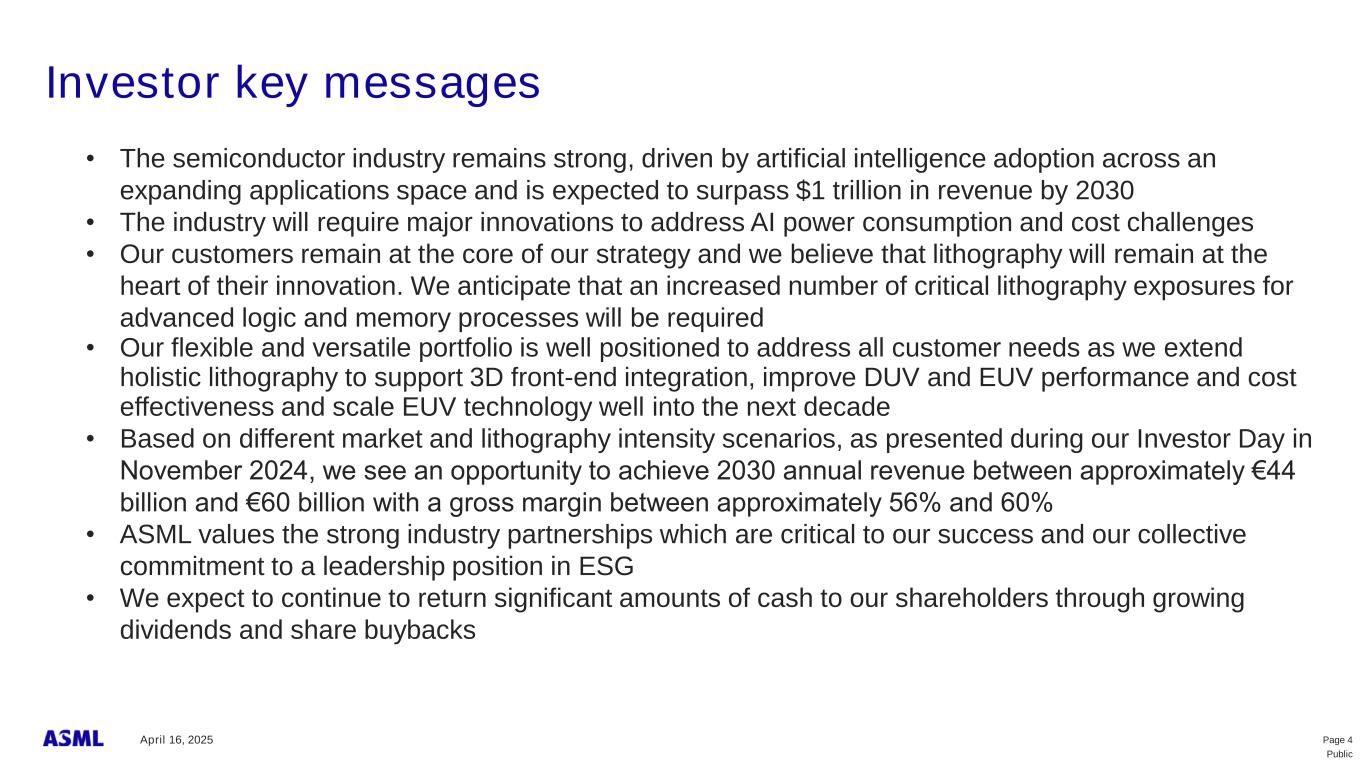 Investor key messages

• The semiconductor industry remains strong, driven by artificial intelligence adoption across an expanding applications space and is expected to surpass \$1 trillion in revenue by 2030
• The industry will require major innovations to address AI power consumption and cost challenges
• Our customers remain at the core of our strategy and we believe that lithography will remain at the heart of their innovation. We anticipate that an increased number of critical lithography exposures for advanced logic and memory processes will be required
• Our flexible and versatile portfolio is well positioned to address all customer needs as we extend holistic lithography to support 3D front-end integration, improve DUV and EUV performance and cost effectiveness and scale EUV technology well into the next decade
• Based on different market and lithography intensity scenarios, as presented during our Investor Day in November 2024, we see an opportunity to achieve 2030 annual revenue between approximately €44 billion and €60 billion with a gross margin between approximately 56% and 60%
• ASML values the strong industry partnerships which are critical to our success and our collective commitment to a leadership position in ESG
• We expect to continue to return significant amounts of cash to our shareholders through growing dividends and share buybacks

ASML April 16, 2025 Page 4
Public